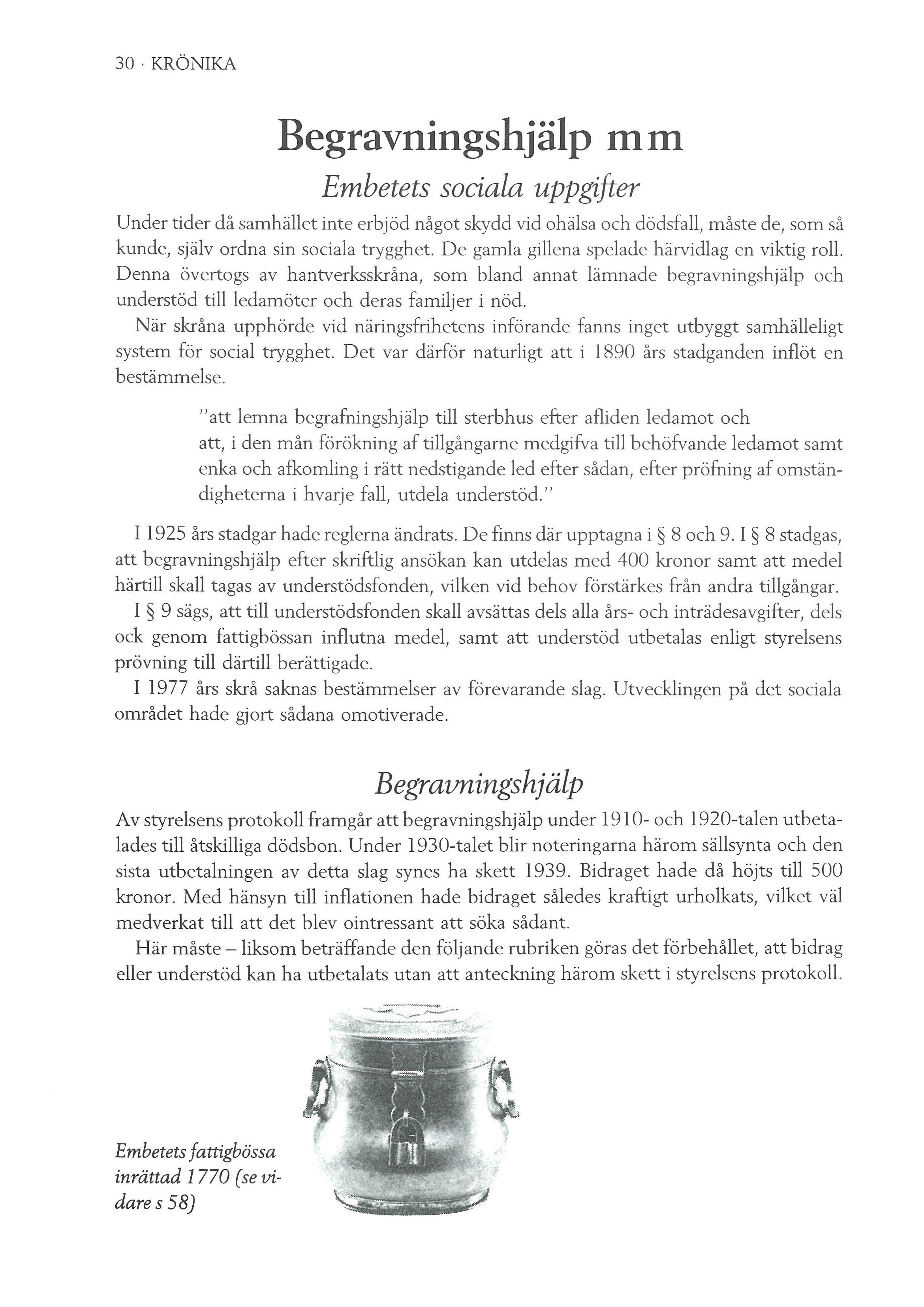 30 · KRÖNIKA

Begravningshjälp mm

Embetets sociala uppgifter

Under tider då samhället inte erbjöd något skydd vid ohälsa och dödsfall, måste de, som så kunde, själv ordna sin sociala trygghet. De gamla gillena spelade härvidlag en viktig roll. Denna övertogs av hantverksskråna, som bland annat lämnade begravningshjälp och understöd till ledamöter och deras familjer i nöd.

När skråna upphörde vid näringsfrihetens införande fanns inget utbyggt samhälleligt system för social trygghet. Det var därför naturligt att i 1890 års stadganden inflöt en bestämmelse.

"att lemna begrafningshjälp till sterbhus efter afliden ledamot och att, i den mån förökning af tillgångarne medgifva till behöfvande ledamot samt enka och afkomling i rätt nedstigande led efter sådan, efter pröfning af omständigheterna i hvarje fall, utdela understöd."

I 1925 års stadgar hade reglerna ändrats. De finns där upptagna i § 8 och 9. I § 8 stadgas, att begravningshjälp efter skriftlig ansökan kan utdelas med 400 kronor samt att medel härtill skall tagas av understödsfonden, vilken vid behov förstärkes från andra tillgångar.

I § 9 sägs, att till understödsfonden skall avsättas dels alla års- och inträdesavgifter, dels ock genom fattigbössan influtna medel, samt att understöd utbetalas enligt styrelsens prövning till därtill berättigade.

I 1977 års skrå saknas bestämmelser av förevarande slag. Utvecklingen på det sociala området hade gjort sådana omotiverade.

Begravningshjälp

Av styrelsens protokoll framgår att begravningshjälp under 1910- och 1920-talen utbetalades till åtskilliga dödsbon. Under 1930-talet blir noteringarna härom sällsynta och den sista utbetalningen av detta slag synes ha skett 1939. Bidraget hade då höjts till 500 kronor. Med hänsyn till inflationen hade bidraget således kraftigt urholkats, vilket väl medverkat till att det blev ointressant att söka sådant.

Här måste – liksom beträffande den följande rubriken göras det förbehållet, att bidrag eller understöd kan ha utbetalats utan att anteckning härom skett i styrelsens protokoll.

Embetets fattigbössa inrättad 1770 (se vidare s 58)